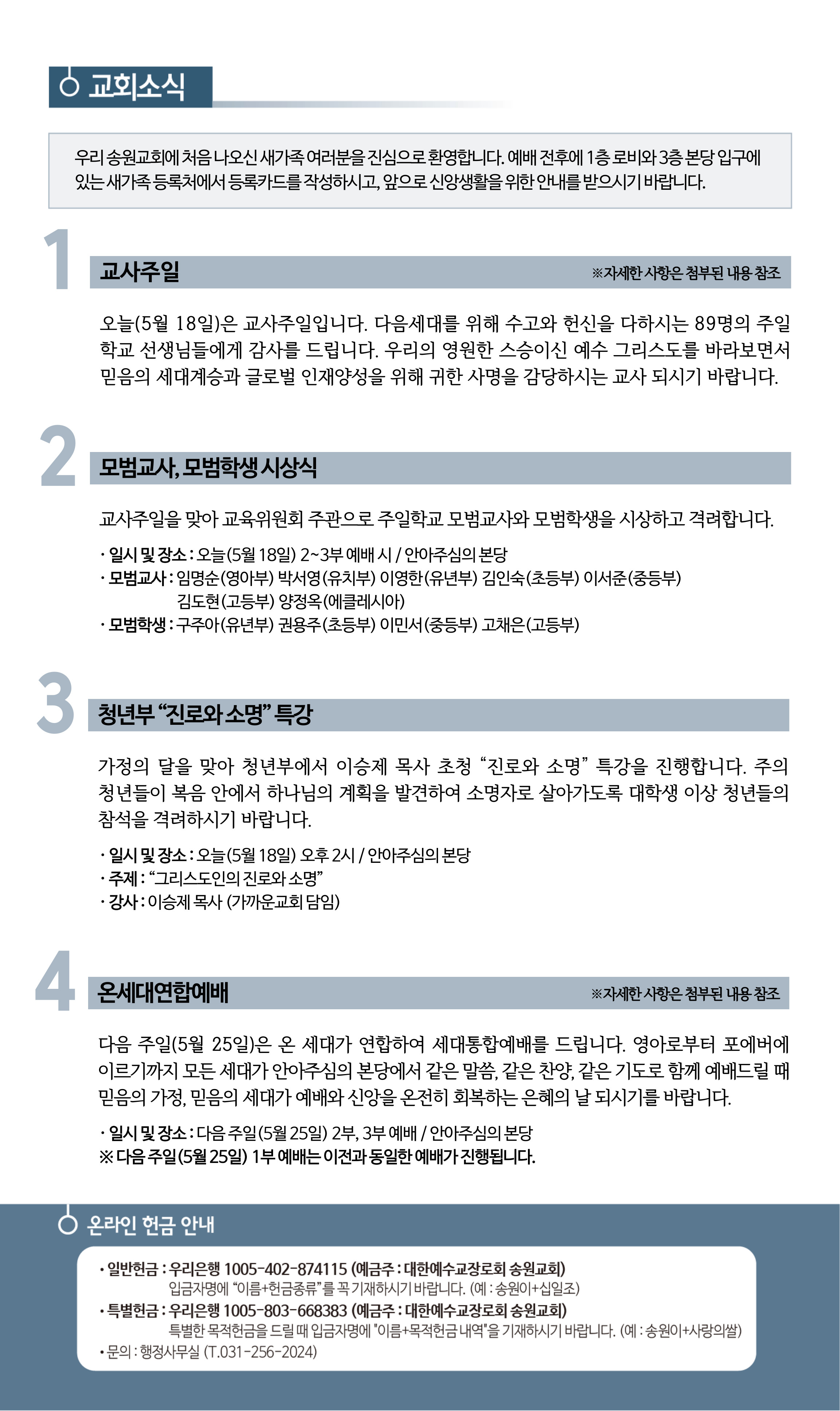 교회소식

우리 송원교회에 처음 나오신 새가족 여러분을 진심으로 환영합니다. 예배 전후에 1층 로비와 3층 본당 입구에 있는 새가족 등록처에서 등록카드를 작성하시고, 앞으로 신앙생활을 위한 안내를 받으시기 바랍니다.

1
교사주일
※자세한 사항은 첨부된 내용 참조

오늘(5월 18일)은 교사주일입니다. 다음세대를 위해 수고와 헌신을 다하시는 89명의 주일학교 선생님들에게 감사를 드립니다. 우리의 영원한 스승이신 예수 그리스도를 바라보면서 믿음의 세대계승과 글로벌 인재양성을 위해 귀한 사명을 감당하시는 교사 되시기 바랍니다.

2
모범교사, 모범학생 시상식

교사주일을 맞아 교육위원회 주관으로 주일학교 모범교사와 모범학생을 시상하고 격려합니다.

· 일시 및 장소 : 오늘(5월 18일) 2~3부 예배 시 / 안아주심의 본당
· 모범교사 : 임명순(영아부) 박서영(유치부) 이영한(유년부) 김인숙(초등부) 이서준(중등부) 김도현(고등부) 양정옥(에클레시아)
· 모범학생 : 구주아(유년부) 권용주(초등부) 이민서(중등부) 고채은(고등부)

3
청년부 “진로와 소명” 특강

가정의 달을 맞아 청년부에서 이승제 목사 초청 “진로와 소명” 특강을 진행합니다. 주의 청년들이 복음 안에서 하나님의 계획을 발견하여 소명자로 살아가도록 대학생 이상 청년들의 참석을 격려하시기 바랍니다.

· 일시 및 장소 : 오늘(5월 18일) 오후 2시 / 안아주심의 본당
· 주제 : “그리스도인의 진로와 소명”
· 강사 : 이승제 목사 (가까운교회 담임)

4
온세대연합예배
※자세한 사항은 첨부된 내용 참조

다음 주일(5월 25일)은 온 세대가 연합하여 세대통합예배를 드립니다. 영아로부터 포에버에 이르기까지 모든 세대가 안아주심의 본당에서 같은 말씀, 같은 찬양, 같은 기도로 함께 예배드릴 때 믿음의 가정, 믿음의 세대가 예배와 신앙을 온전히 회복하는 은혜의 날 되시기를 바랍니다.

· 일시 및 장소 : 다음 주일(5월 25일) 2부, 3부 예배 / 안아주심의 본당
※ 다음 주일(5월 25일) 1부 예배는 이전과 동일한 예배가 진행됩니다.

온라인 헌금 안내

· 일반헌금 : 우리은행 1005-402-874115 (예금주 : 대한예수교장로회 송원교회)
입금자명에 “이름+헌금종류”를 꼭 기재하시기 바랍니다. (예 : 송원이+십일조)
· 특별헌금 : 우리은행 1005-803-668383 (예금주 : 대한예수교장로회 송원교회)
특별한 목적헌금을 드릴 때 입금자명에 "이름+목적헌금 내역"을 기재하시기 바랍니다. (예 : 송원이+사랑의쌀)
· 문의 : 행정사무실 (T.031-256-2024)